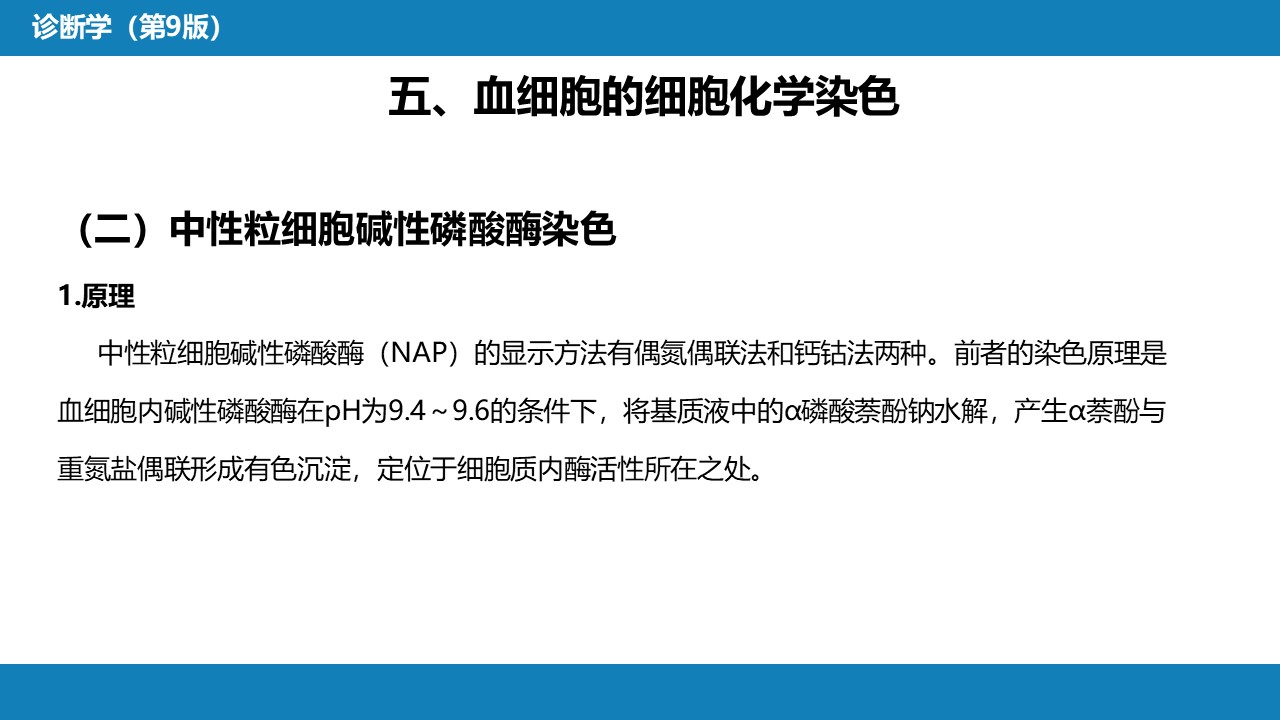 诊断学（第9版）

五、血细胞的细胞化学染色

（二）中性粒细胞碱性磷酸酶染色

1.原理

中性粒细胞碱性磷酸酶（NAP）的显示方法有偶氮偶联法和钙钴法两种。前者的染色原理是血细胞内碱性磷酸酶在pH为9.4～9.6的条件下，将基质液中的α磷酸萘酚钠水解，产生α萘酚与重氮盐偶联形成有色沉淀，定位于细胞质内酶活性所在之处。